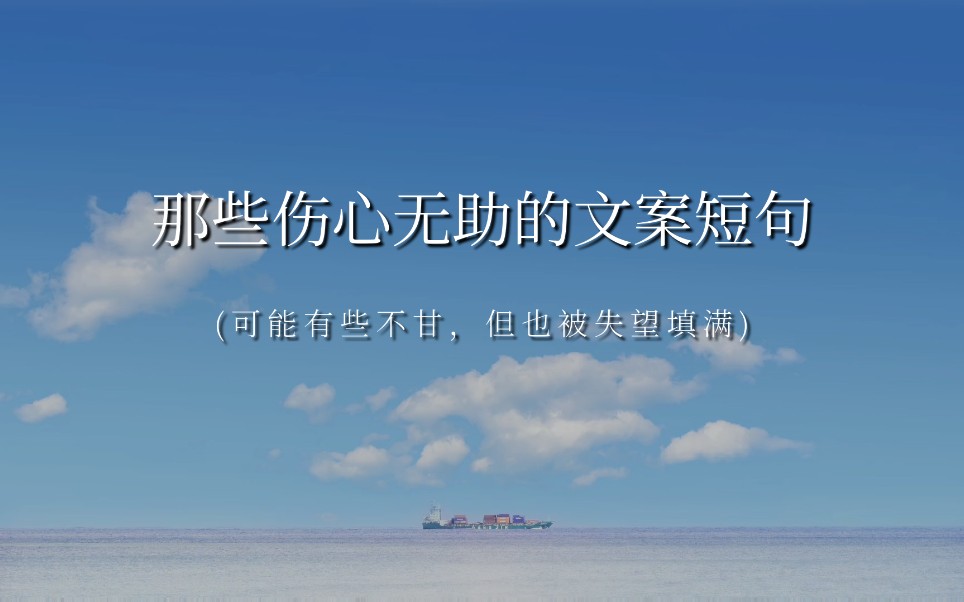 那些伤心无助的文案短句

(可能有些不甘，但也被失望填满)